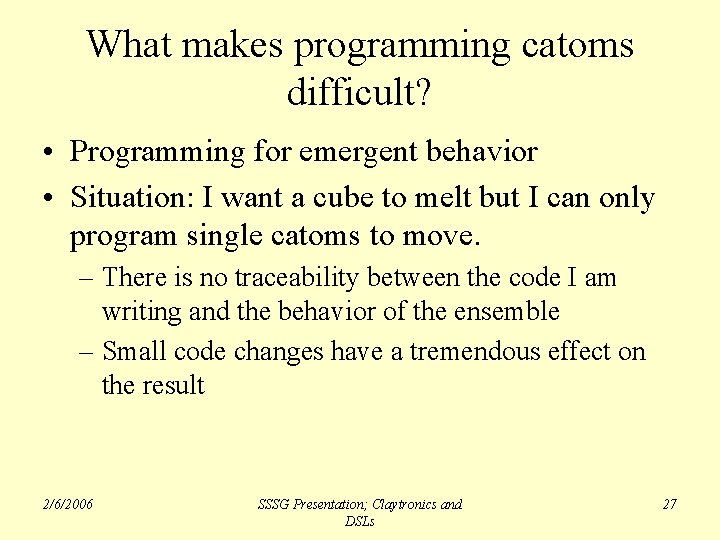 What makes programming catoms difficult?

• Programming for emergent behavior

• Situation: I want a cube to melt but I can only program single catoms to move.

– There is no traceability between the code I am writing and the behavior of the ensemble

– Small code changes have a tremendous effect on the result

2/6/2006

SSSG Presentation; Claytronics and DSLs

27